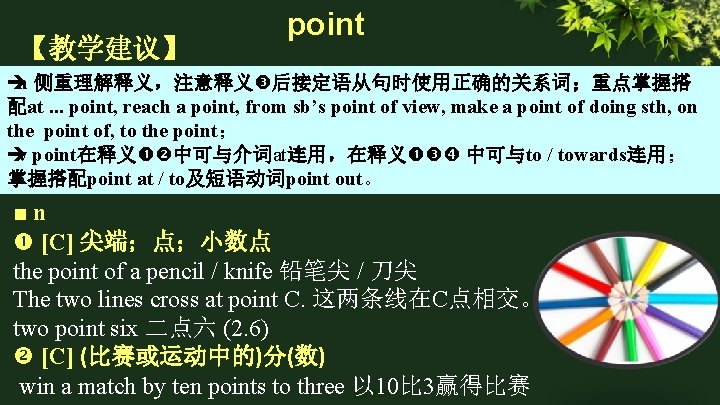 point
【教学建议】
➔ 侧重理解释义，注意释义❸后接定语从句时使用正确的关系词；重点掌握搭配at ... point, reach a point, from sb's point of view, make a point of doing sth, on the point of, to the point；
➔ point在释义❶❷中可与介词at连用，在释义❶❸❹ 中可与to / towards连用；掌握搭配point at / to及短语动词point out。

■ n
❶ [C] 尖端；点；小数点
the point of a pencil / knife 铅笔尖 / 刀尖
The two lines cross at point C. 这两条线在C点相交。
two point six 二点六 (2.6)
❷ [C] (比赛或运动中的)分(数)
win a match by ten points to three 以10比3赢得比赛